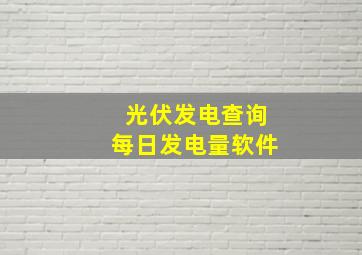 光伏发电查询
每日发电量软件